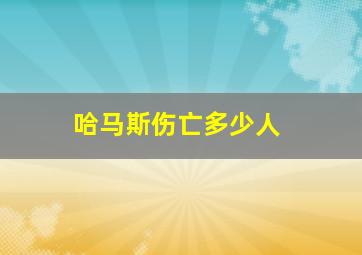 哈马斯伤亡多少人